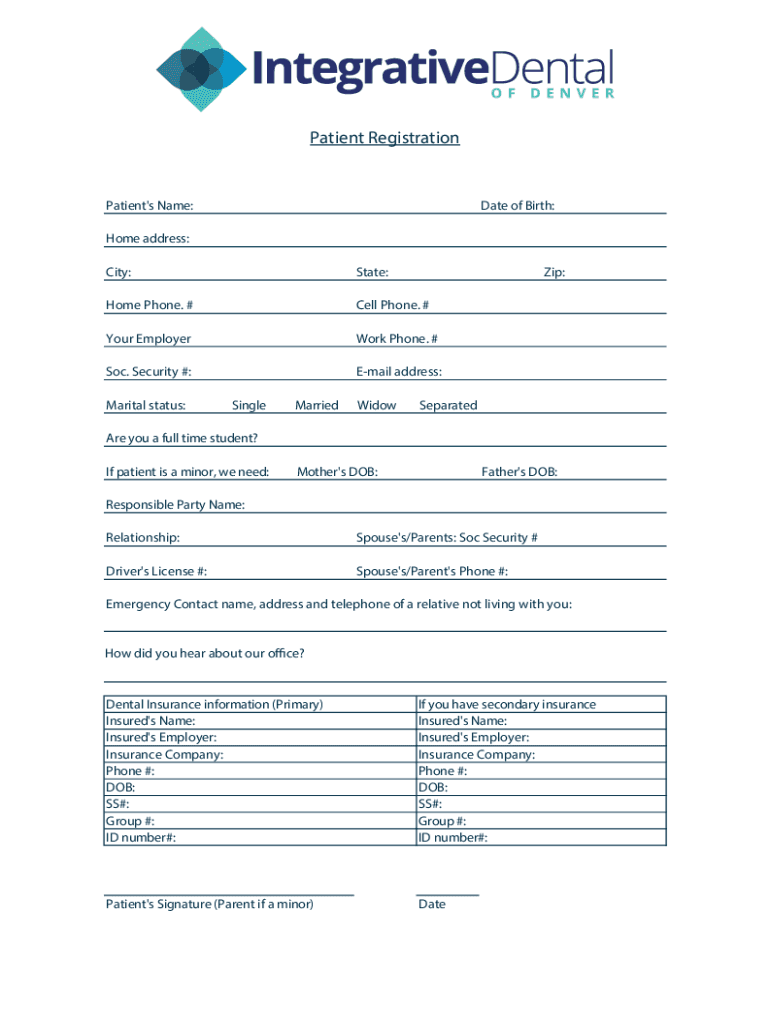 IntegrativeDental
OF DENVER

Patient Registration

Patient's Name: Date of Birth:

Home address:

City: State: Zip:

Home Phone. # Cell Phone. #

Your Employer Work Phone. #

Soc. Security #: E-mail address:

Marital status: Single Married Widow Separated

Are you a full time student?

If patient is a minor, we need: Mother's DOB: Father's DOB:

Responsible Party Name:

Relationship: Spouse's/Parents: Soc Security #

Driver's License #: Spouse's/Parent's Phone #:

Emergency Contact name, address and telephone of a relative not living with you:

How did you hear about our office?

| Dental Insurance information (Primary) | If you have secondary insurance |
|---|---|
| Insured's Name: | Insured's Name: |
| Insured's Employer: | Insured's Employer: |
| Insurance Company: | Insurance Company: |
| Phone #: | Phone #: |
| DOB: | DOB: |
| SS#: | SS#: |
| Group #: | Group #: |
| ID number#: | ID number#: |

Patient's Signature (Parent if a minor) Date